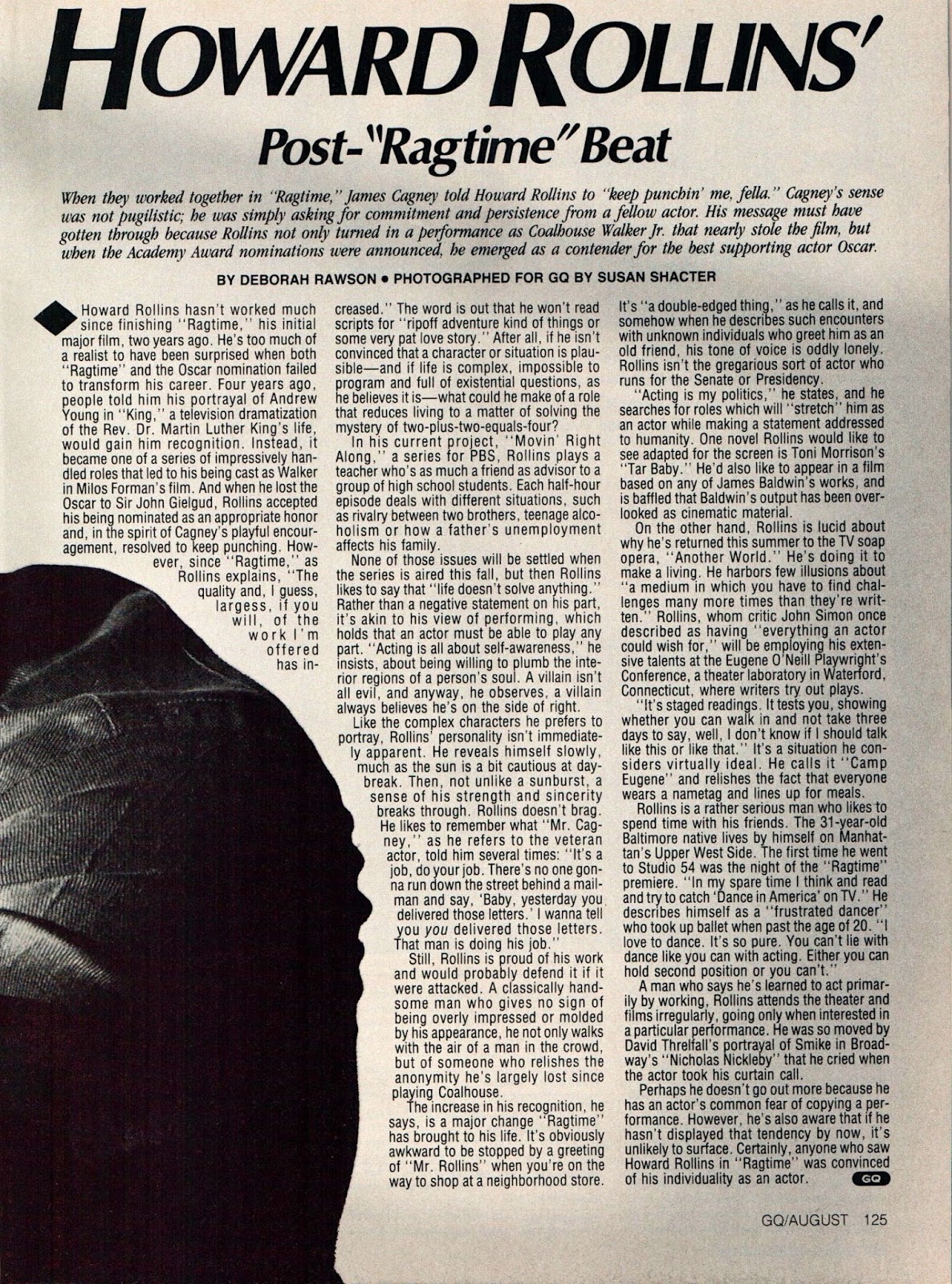 HOWARD ROLLINS'

Post-"Ragtime" Beat

When they worked together in "Ragtime," James Cagney told Howard Rollins to "keep punchin' me, fella." Cagney's sense was not pugilistic; he was simply asking for commitment and persistence from a fellow actor. His message must have gotten through because Rollins not only turned in a performance as Coalhouse Walker Jr. that nearly stole the film, but when the Academy Award nominations were announced, he emerged as a contender for the best supporting actor Oscar.

BY DEBORAH RAWSON • PHOTOGRAPHED FOR GQ BY SUSAN SHACTER

Howard Rollins hasn't worked much since finishing "Ragtime," his initial major film, two years ago. He's too much of a realist to have been surprised when both "Ragtime" and the Oscar nomination failed to transform his career. Four years ago, people told him his portrayal of Andrew Young in "King," a television dramatization of the Rev. Dr. Martin Luther King's life, would gain him recognition. Instead, it became one of a series of impressively handled roles that led to his being cast as Walker in Milos Forman's film. And when he lost the Oscar to Sir John Gielgud, Rollins accepted his being nominated as an appropriate honor and, in the spirit of Cagney's playful encouragement, resolved to keep punching. However, since "Ragtime," as Rollins explains, "The quality and, I guess, largess, if you will, of the work I'm offered has increased." The word is out that he won't read scripts for "ripoff adventure kind of things or some very pat love story." After all, if he isn't convinced that a character or situation is plausible—and if life is complex, impossible to program and full of existential questions, as he believes it is—what could he make of a role that reduces living to a matter of solving the mystery of two-plus-two-equals-four?

In his current project, "Movin' Right Along," a series for PBS, Rollins plays a teacher who's as much a friend as advisor to a group of high school students. Each half-hour episode deals with different situations, such as rivalry between two brothers, teenage alcoholism or how a father's unemployment affects his family.

None of those issues will be settled when the series is aired this fall, but then Rollins likes to say that "life doesn't solve anything." Rather than a negative statement on his part, it's akin to his view of performing, which holds that an actor must be able to play any part. "Acting is all about self-awareness," he insists, about being willing to plumb the interior regions of a person's soul. A villain isn't all evil, and anyway, he observes, a villain always believes he's on the side of right.

Like the complex characters he prefers to portray, Rollins' personality isn't immediately apparent. He reveals himself slowly, much as the sun is a bit cautious at daybreak. Then, not unlike a sunburst, a sense of his strength and sincerity breaks through. Rollins doesn't brag. He likes to remember what "Mr. Cagney," as he refers to the veteran actor, told him several times: "It's a job, do your job. There's no one gonna run down the street behind a mailman and say, 'Baby, yesterday you delivered those letters.' I wanna tell you you delivered those letters. That man is doing his job."

Still, Rollins is proud of his work and would probably defend it if it were attacked. A classically handsome man who gives no sign of being overly impressed or molded by his appearance, he not only walks with the air of a man in the crowd, but of someone who relishes the anonymity he's largely lost since playing Coalhouse.

The increase in his recognition, he says, is a major change "Ragtime" has brought to his life. It's obviously awkward to be stopped by a greeting of "Mr. Rollins" when you're on the way to shop at a neighborhood store. It's "a double-edged thing," as he calls it, and somehow when he describes such encounters with unknown individuals who greet him as an old friend, his tone of voice is oddly lonely. Rollins isn't the gregarious sort of actor who runs for the Senate or Presidency.

"Acting is my politics," he states, and he searches for roles which will "stretch" him as an actor while making a statement addressed to humanity. One novel Rollins would like to see adapted for the screen is Toni Morrison's "Tar Baby." He'd also like to appear in a film based on any of James Baldwin's works, and is baffled that Baldwin's output has been overlooked as cinematic material.

On the other hand, Rollins is lucid about why he's returned this summer to the TV soap opera, "Another World." He's doing it to make a living. He harbors few illusions about "a medium in which you have to find challenges many more times than they're written." Rollins, whom critic John Simon once described as having "everything an actor could wish for," will be employing his extensive talents at the Eugene O'Neill Playwright's Conference, a theater laboratory in Waterford, Connecticut, where writers try out plays.

"It's staged readings. It tests you, showing whether you can walk in and not take three days to say, well, I don't know if I should talk like this or like that." It's a situation he considers virtually ideal. He calls it "Camp Eugene" and relishes the fact that everyone wears a nametag and lines up for meals.

Rollins is a rather serious man who likes to spend time with his friends. The 31-year-old Baltimore native lives by himself on Manhattan's Upper West Side. The first time he went to Studio 54 was the night of the "Ragtime" premiere. "In my spare time I think and read and try to catch 'Dance in America' on TV." He describes himself as a "frustrated dancer" who took up ballet when past the age of 20. "I love to dance. It's so pure. You can't lie with dance like you can with acting. Either you can hold second position or you can't."

A man who says he's learned to act primarily by working, Rollins attends the theater and films irregularly, going only when interested in a particular performance. He was so moved by David Threlfall's portrayal of Smike in Broadway's "Nicholas Nickleby" that he cried when the actor took his curtain call.

Perhaps he doesn't go out more because he has an actor's common fear of copying a performance. However, he's also aware that if he hasn't displayed that tendency by now, it's unlikely to surface. Certainly, anyone who saw Howard Rollins in "Ragtime" was convinced of his individuality as an actor. GQ

GQ/AUGUST 125